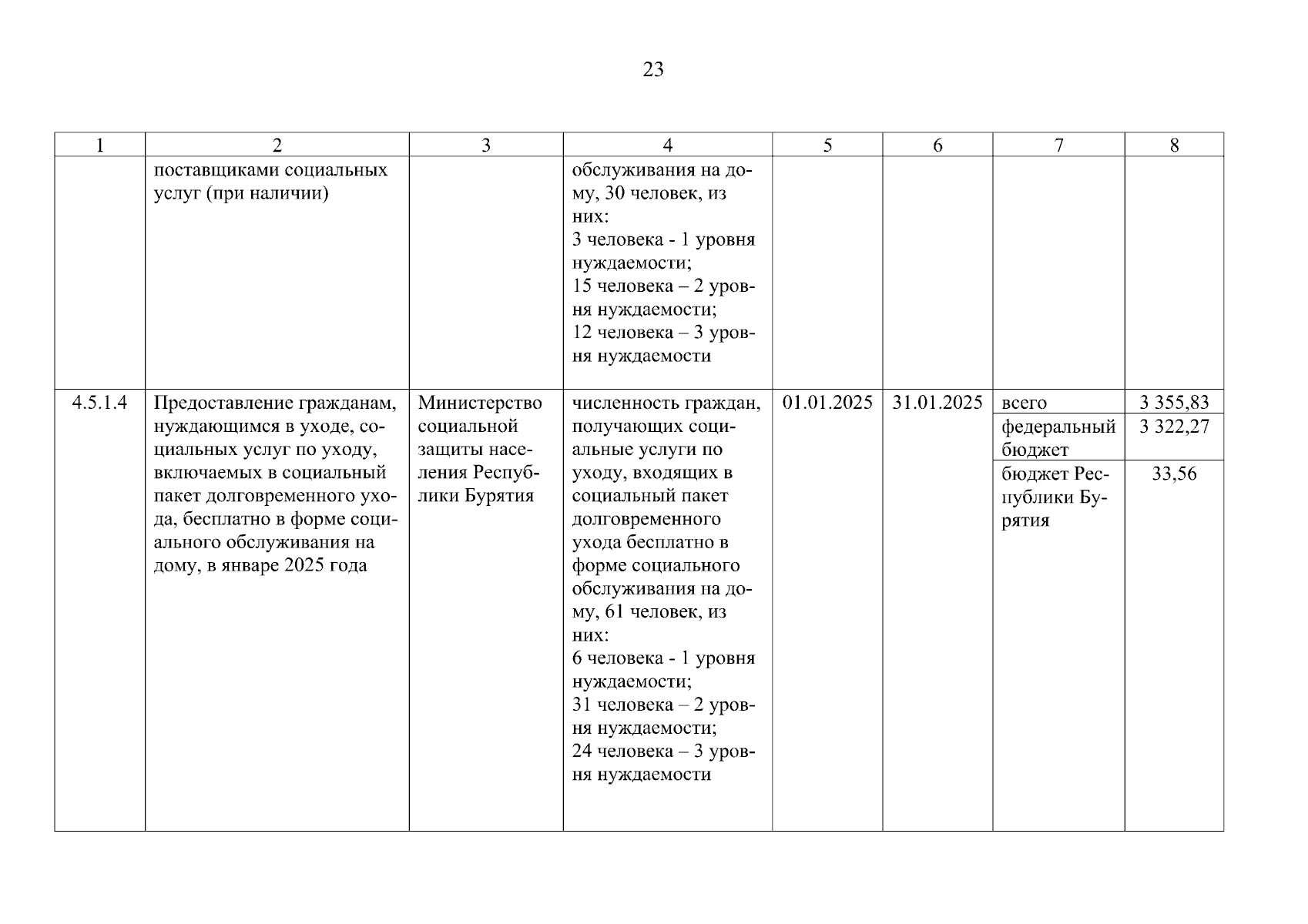 23

| 1 | 2 | 3 | 4 | 5 | 6 | 7 | 8 |
|---|---|---|---|---|---|---|---|
| | поставщиками социальных услуг (при наличии) | | обслуживания на дому, 30 человек, из них: 3 человека - 1 уровня нуждаемости; 15 человека – 2 уровня нуждаемости; 12 человека – 3 уровня нуждаемости | | | | |
| 4.5.1.4 | Предоставление гражданам, нуждающимся в уходе, социальных услуг по уходу, включаемых в социальный пакет долговременного ухода, бесплатно в форме социального обслуживания на дому, в январе 2025 года | Министерство социальной защиты населения Республики Бурятия | численность граждан, получающих социальные услуги по уходу, входящих в социальный пакет долговременного ухода бесплатно в форме социального обслуживания на дому, 61 человек, из них: 6 человека - 1 уровня нуждаемости; 31 человека – 2 уровня нуждаемости; 24 человека – 3 уровня нуждаемости | 01.01.2025 | 31.01.2025 | всего | 3 355,83 |
| | | | | | | федеральный бюджет | 3 322,27 |
| | | | | | | бюджет Республики Бурятия | 33,56 |